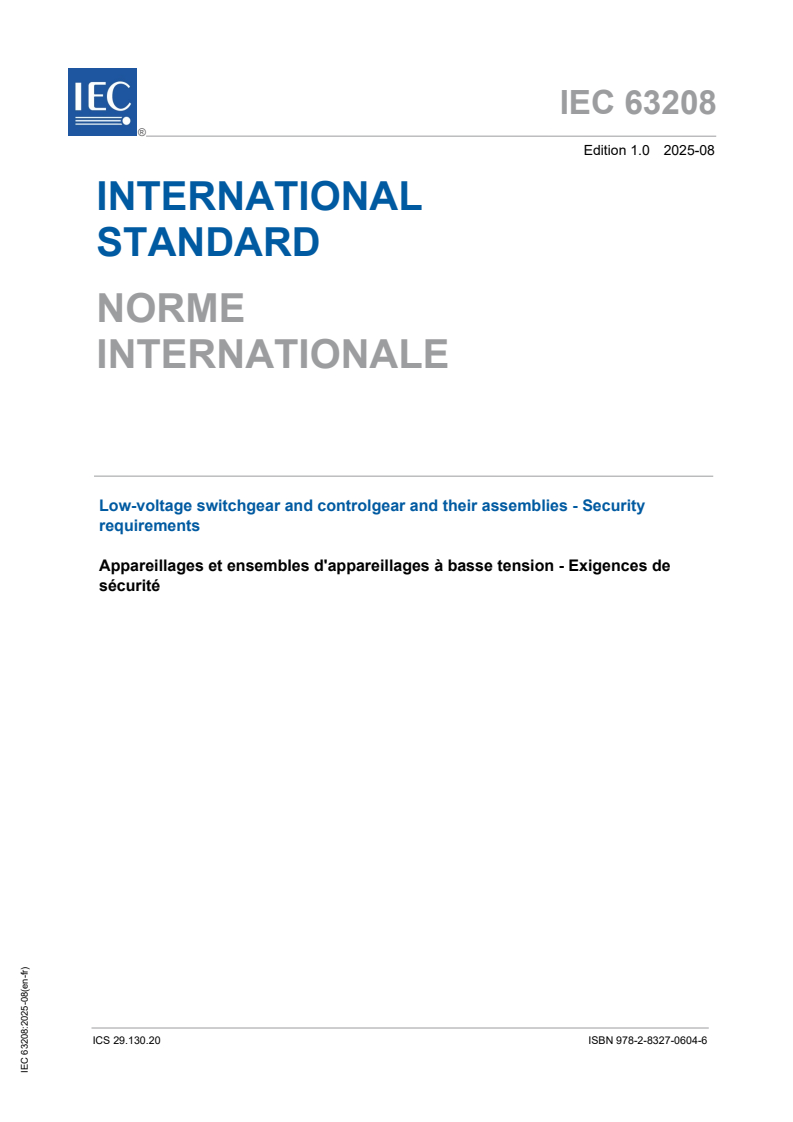 IEC ®

IEC 63208

Edition 1.0 2025-08

INTERNATIONAL STANDARD

NORME INTERNATIONALE

Low-voltage switchgear and controlgear and their assemblies - Security requirements

Appareillages et ensembles d'appareillages à basse tension - Exigences de sécurité

IEC 63208:2025-08(en-fr)

ICS 29.130.20

ISBN 978-2-8327-0604-6